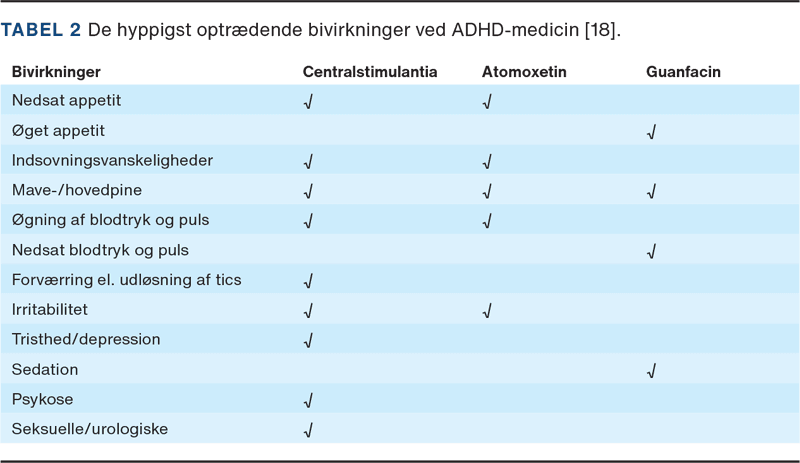 TABEL 2 De hyppigst optrædende bivirkninger ved ADHD-medicin [18].

| Bivirkninger | Centralstimulantia | Atomoxetin | Guanfacin |
|---|---|---|---|
| Nedsat appetit | √ | √ | |
| Øget appetit | | | √ |
| Indsovningsvanskeligheder | √ | √ | |
| Mave-/hovedpine | √ | √ | √ |
| Øgning af blodtryk og puls | √ | √ | |
| Nedsat blodtryk og puls | | | √ |
| Forværring el. udløsning af tics | √ | | |
| Irritabilitet | √ | √ | |
| Tristhed/depression | √ | | |
| Sedation | | | √ |
| Psykose | √ | | |
| Seksuelle/urologiske | √ | | |